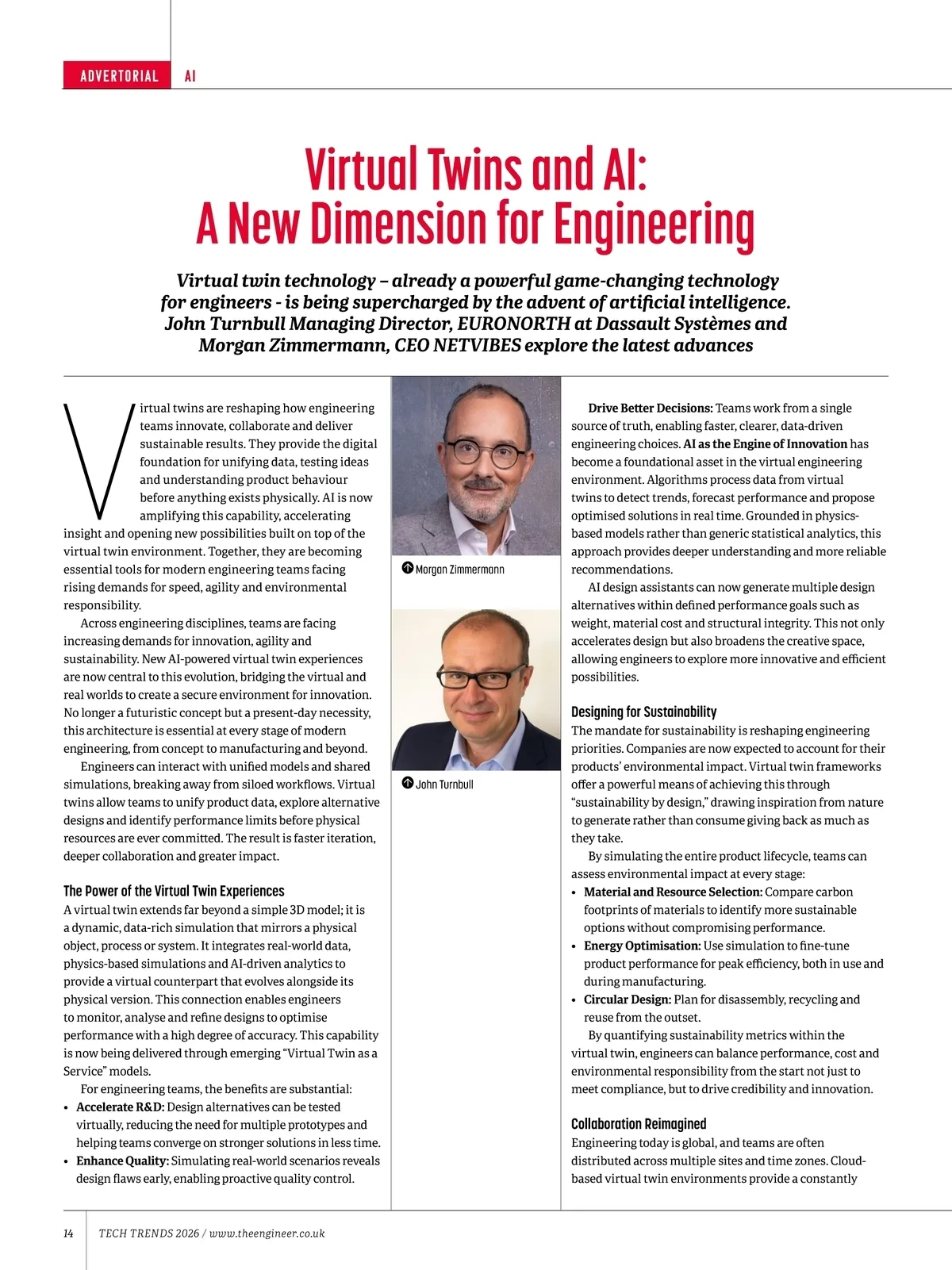 ADVERTORIAL AI

Virtual Twins and AI: A New Dimension for Engineering

Virtual twin technology – already a powerful game-changing technology for engineers - is being supercharged by the advent of artificial intelligence. John Turnbull Managing Director, EURONORTH at Dassault Systèmes and Morgan Zimmermann, CEO NETVIBES explore the latest advances

Virtual twins are reshaping how engineering teams innovate, collaborate and deliver sustainable results. They provide the digital foundation for unifying data, testing ideas and understanding product behaviour before anything exists physically. AI is now amplifying this capability, accelerating insight and opening new possibilities built on top of the virtual twin environment. Together, they are becoming essential tools for modern engineering teams facing rising demands for speed, agility and environmental responsibility.

Across engineering disciplines, teams are facing increasing demands for innovation, agility and sustainability. New AI-powered virtual twin experiences are now central to this evolution, bridging the virtual and real worlds to create a secure environment for innovation. No longer a futuristic concept but a present-day necessity, this architecture is essential at every stage of modern engineering, from concept to manufacturing and beyond.

Engineers can interact with unified models and shared simulations, breaking away from siloed workflows. Virtual twins allow teams to unify product data, explore alternative designs and identify performance limits before physical resources are ever committed. The result is faster iteration, deeper collaboration and greater impact.

The Power of the Virtual Twin Experiences
A virtual twin extends far beyond a simple 3D model; it is a dynamic, data-rich simulation that mirrors a physical object, process or system. It integrates real-world data, physics-based simulations and AI-driven analytics to provide a virtual counterpart that evolves alongside its physical version. This connection enables engineers to monitor, analyse and refine designs to optimise performance with a high degree of accuracy. This capability is now being delivered through emerging “Virtual Twin as a Service” models.

For engineering teams, the benefits are substantial:
• Accelerate R&D: Design alternatives can be tested virtually, reducing the need for multiple prototypes and helping teams converge on stronger solutions in less time.
• Enhance Quality: Simulating real-world scenarios reveals design flaws early, enabling proactive quality control.

Morgan Zimmermann

John Turnbull

Drive Better Decisions: Teams work from a single source of truth, enabling faster, clearer, data-driven engineering choices. AI as the Engine of Innovation has become a foundational asset in the virtual engineering environment. Algorithms process data from virtual twins to detect trends, forecast performance and propose optimised solutions in real time. Grounded in physics-based models rather than generic statistical analytics, this approach provides deeper understanding and more reliable recommendations.

AI design assistants can now generate multiple design alternatives within defined performance goals such as weight, material cost and structural integrity. This not only accelerates design but also broadens the creative space, allowing engineers to explore more innovative and efficient possibilities.

Designing for Sustainability
The mandate for sustainability is reshaping engineering priorities. Companies are now expected to account for their products’ environmental impact. Virtual twin frameworks offer a powerful means of achieving this through “sustainability by design,” drawing inspiration from nature to generate rather than consume giving back as much as they take.

By simulating the entire product lifecycle, teams can assess environmental impact at every stage:
• Material and Resource Selection: Compare carbon footprints of materials to identify more sustainable options without compromising performance.
• Energy Optimisation: Use simulation to fine-tune product performance for peak efficiency, both in use and during manufacturing.
• Circular Design: Plan for disassembly, recycling and reuse from the outset.

By quantifying sustainability metrics within the virtual twin, engineers can balance performance, cost and environmental responsibility from the start not just to meet compliance, but to drive credibility and innovation.

Collaboration Reimagined
Engineering today is global, and teams are often distributed across multiple sites and time zones. Cloud-based virtual twin environments provide a constantly

14 TECH TRENDS 2026 / www.theengineer.co.uk